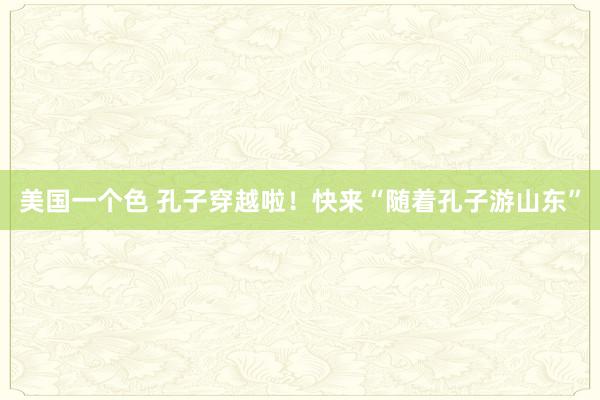 美国一个色 孔子穿越啦！快来“随着孔子游山东”